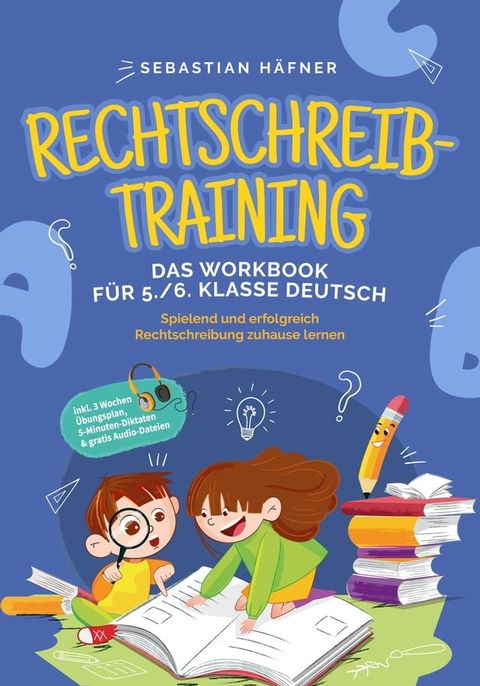 SEBASTIAN HÄFNER

RECHTSCHREIB-TRAINING

DAS WORKBOOK FÜR 5./6. KLASSE DEUTSCH

Spielend und erfolgreich Rechtschreibung zuhause lernen

inkl. 3 Wochen Übungsplan, 5-Minuten-Diktaten & gratis Audio-Dateien